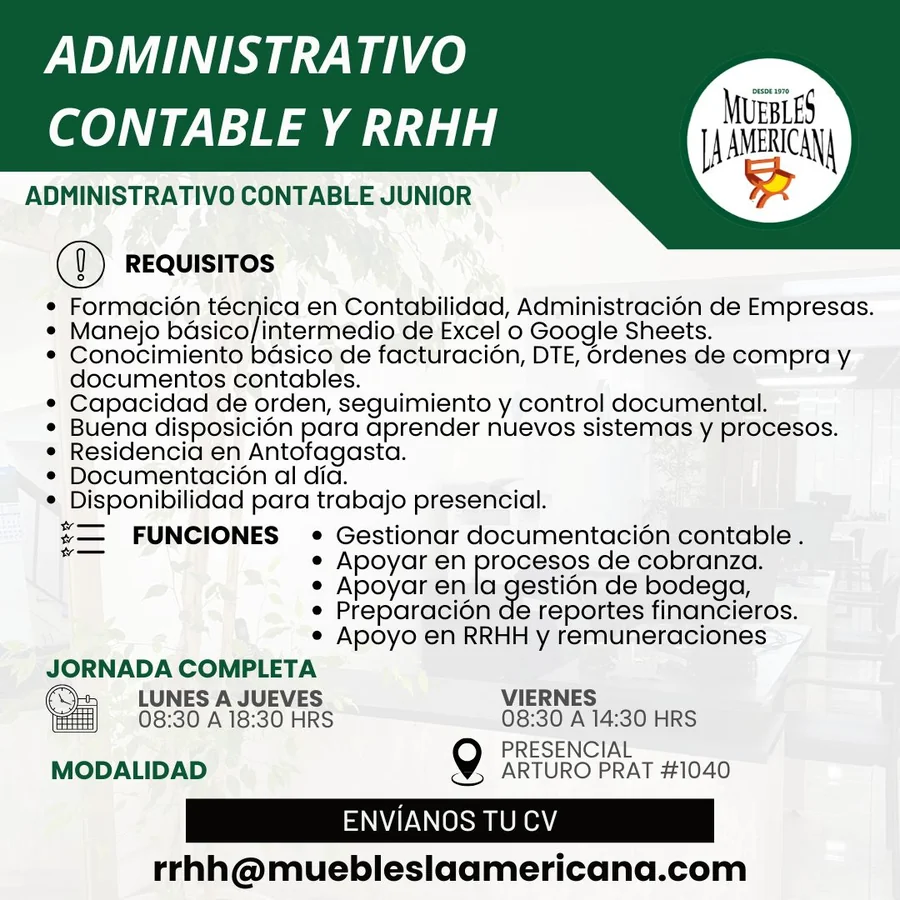 ADMINISTRATIVO CONTABLE Y RRHH

DESDE 1970
MUEBLES
LA AMERICANA

ADMINISTRATIVO CONTABLE JUNIOR

REQUISITOS

• Formación técnica en Contabilidad, Administración de Empresas.
• Manejo básico/intermedio de Excel o Google Sheets.
• Conocimiento básico de facturación, DTE, órdenes de compra y documentos contables.
• Capacidad de orden, seguimiento y control documental.
• Buena disposición para aprender nuevos sistemas y procesos.
• Residencia en Antofagasta.
• Documentación al día.
• Disponibilidad para trabajo presencial.

FUNCIONES

• Gestionar documentación contable .
• Apoyar en procesos de cobranza.
• Apoyar en la gestión de bodega,
• Preparación de reportes financieros.
• Apoyo en RRHH y remuneraciones

JORNADA COMPLETA

LUNES A JUEVES
08:30 A 18:30 HRS

VIERNES
08:30 A 14:30 HRS

MODALIDAD

PRESENCIAL
ARTURO PRAT #1040

ENVÍANOS TU CV

rrhh@muebleslaamericana.com